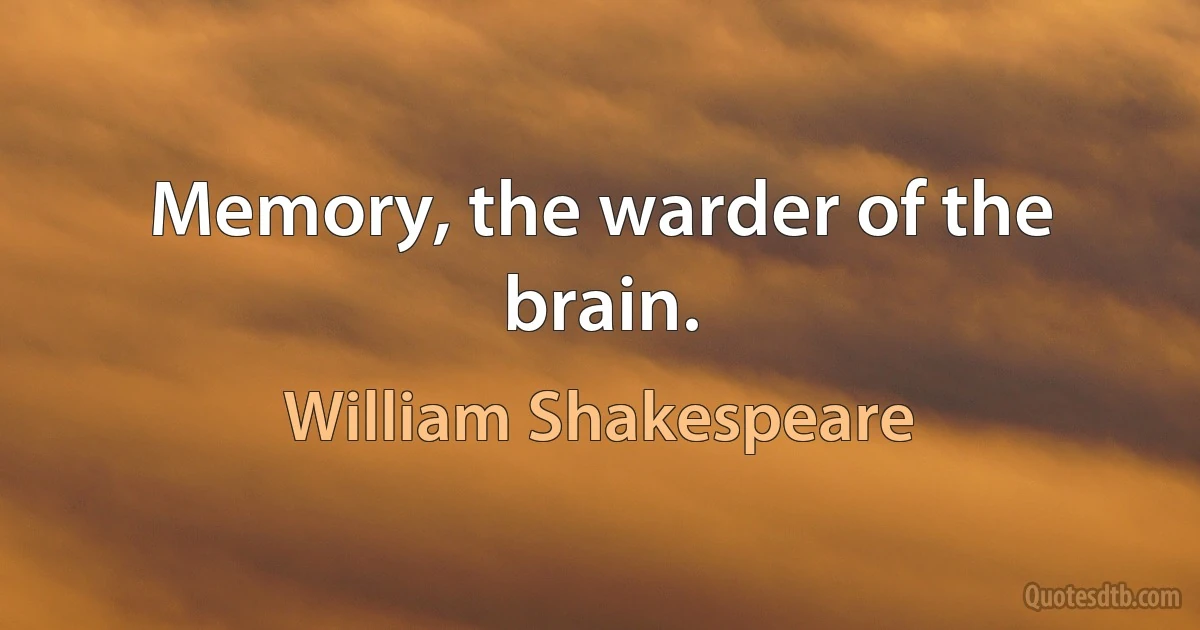 Memory, the warder of the brain.

William Shakespeare

Quotesdtb.com